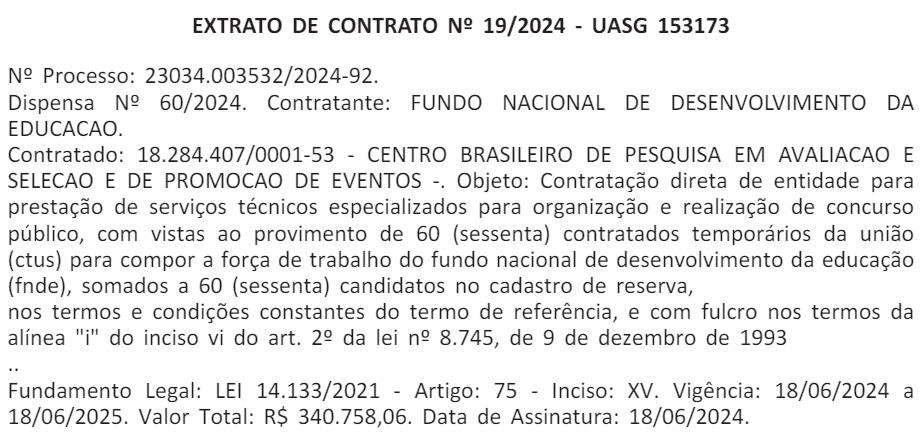 EXTRATO DE CONTRATO Nº 19/2024 - UASG 153173

Nº Processo: 23034.003532/2024-92.
Dispensa Nº 60/2024. Contratante: FUNDO NACIONAL DE DESENVOLVIMENTO DA EDUCACAO.
Contratado: 18.284.407/0001-53 - CENTRO BRASILEIRO DE PESQUISA EM AVALIACAO E SELECAO E DE PROMOCAO DE EVENTOS -. Objeto: Contratação direta de entidade para prestação de serviços técnicos especializados para organização e realização de concurso público, com vistas ao provimento de 60 (sessenta) contratados temporários da união (ctus) para compor a força de trabalho do fundo nacional de desenvolvimento da educação (fnde), somados a 60 (sessenta) candidatos no cadastro de reserva,
nos termos e condições constantes do termo de referência, e com fulcro nos termos da alínea "i" do inciso vi do art. 2º da lei nº 8.745, de 9 de dezembro de 1993
..
Fundamento Legal: LEI 14.133/2021 - Artigo: 75 - Inciso: XV. Vigência: 18/06/2024 a 18/06/2025. Valor Total: R$ 340.758,06. Data de Assinatura: 18/06/2024.